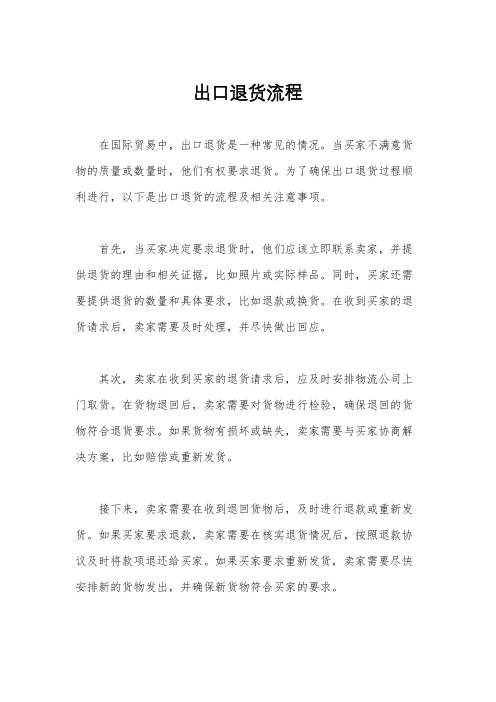 出口退货流程

在国际贸易中，出口退货是一种常见的情况。当买家不满意货物的质量或数量时，他们有权要求退货。为了确保出口退货过程顺利进行，以下是出口退货的流程及相关注意事项。

首先，当买家决定要求退货时，他们应该立即联系卖家，并提供退货的理由和相关证据，比如照片或实际样品。同时，买家还需要提供退货的数量和具体要求，比如退款或换货。在收到买家的退货请求后，卖家需要及时处理，并尽快做出回应。

其次，卖家在收到买家的退货请求后，应及时安排物流公司上门取货。在货物退回后，卖家需要对货物进行检验，确保退回的货物符合退货要求。如果货物有损坏或缺失，卖家需要与买家协商解决方案，比如赔偿或重新发货。

接下来，卖家需要在收到退回货物后，及时进行退款或重新发货。如果买家要求退款，卖家需要在核实退货情况后，按照退款协议及时将款项退还给买家。如果买家要求重新发货，卖家需要尽快安排新的货物发出，并确保新货物符合买家的要求。